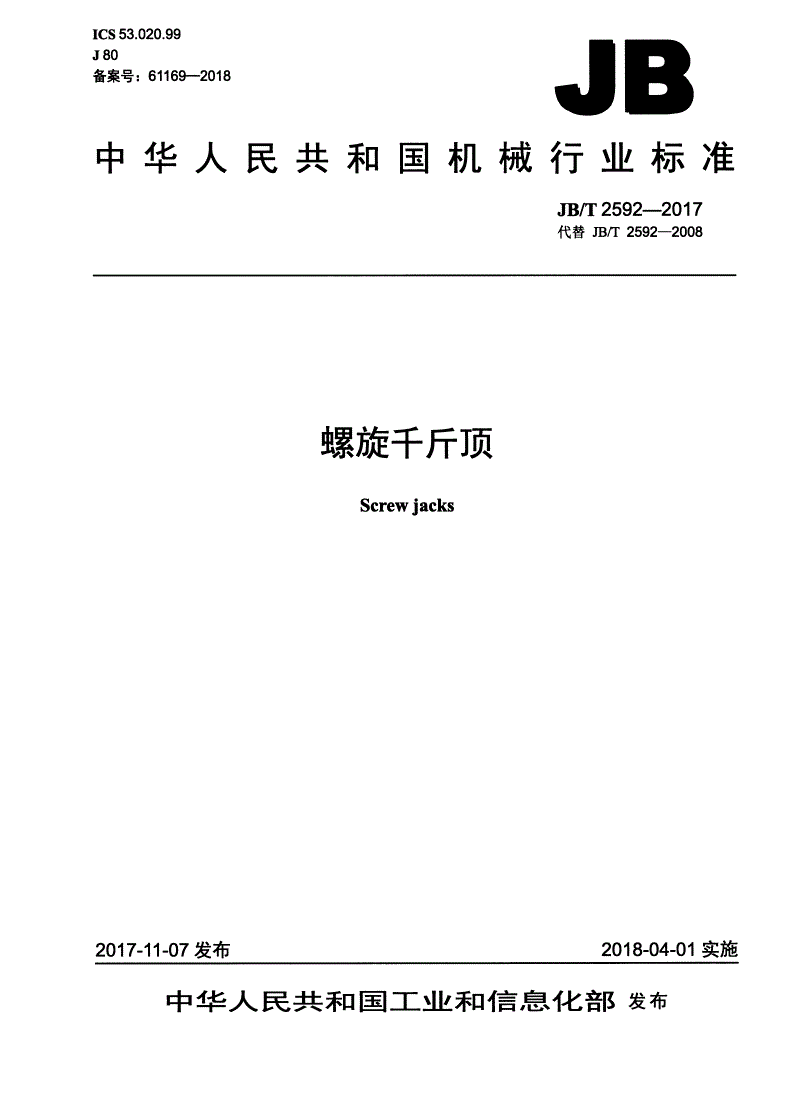 ICS 53.020.99
J 80
备案号：61169—2018

JB

中华人民共和国机械行业标准

JB/T 2592—2017
代替 JB/T 2592—2008

螺旋千斤顶

Screw jacks

2017-11-07 发布

2018-04-01 实施

中华人民共和国工业和信息化部 发布